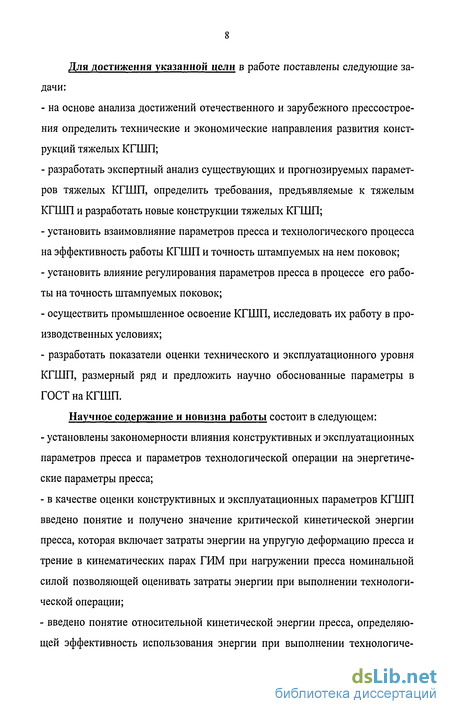 8

Для достижения указанной цели в работе поставлены следующие задачи:

- на основе анализа достижений отечественного и зарубежного прессостроения определить технические и экономические направления развития конструкций тяжелых КГШП;

- разработать экспертный анализ существующих и прогнозируемых параметров тяжелых КГШП, определить требования, предъявляемые к тяжелым КГШП и разработать новые конструкции тяжелых КГШП;

- установить взаимовлияние параметров пресса и технологического процесса на эффективность работы КГШП и точность штампуемых на нем поковок;

- установить влияние регулирования параметров пресса в процессе его работы на точность штампуемых поковок;

- осуществить промышленное освоение КГШП, исследовать их работу в производственных условиях;

- разработать показатели оценки технического и эксплуатационного уровня КГШП, размерный ряд и предложить научно обоснованные параметры в ГОСТ на КГШП.

Научное содержание и новизна работы состоит в следующем:

- установлены закономерности влияния конструктивных и эксплуатационных параметров пресса и параметров технологической операции на энергетические параметры пресса;

- в качестве оценки конструктивных и эксплуатационных параметров КГШП введено понятие и получено значение критической кинетической энергии пресса, которая включает затраты энергии на упругую деформацию пресса и трение в кинематических парах ГИМ при нагружении пресса номинальной силой позволяющей оценивать затраты энергии при выполнении технологической операции;

- введено понятие относительной кинетической энергии пресса, определяющей эффективность использования энергии при выполнении технологиче-

dsLib.net
библиотека диссертаций